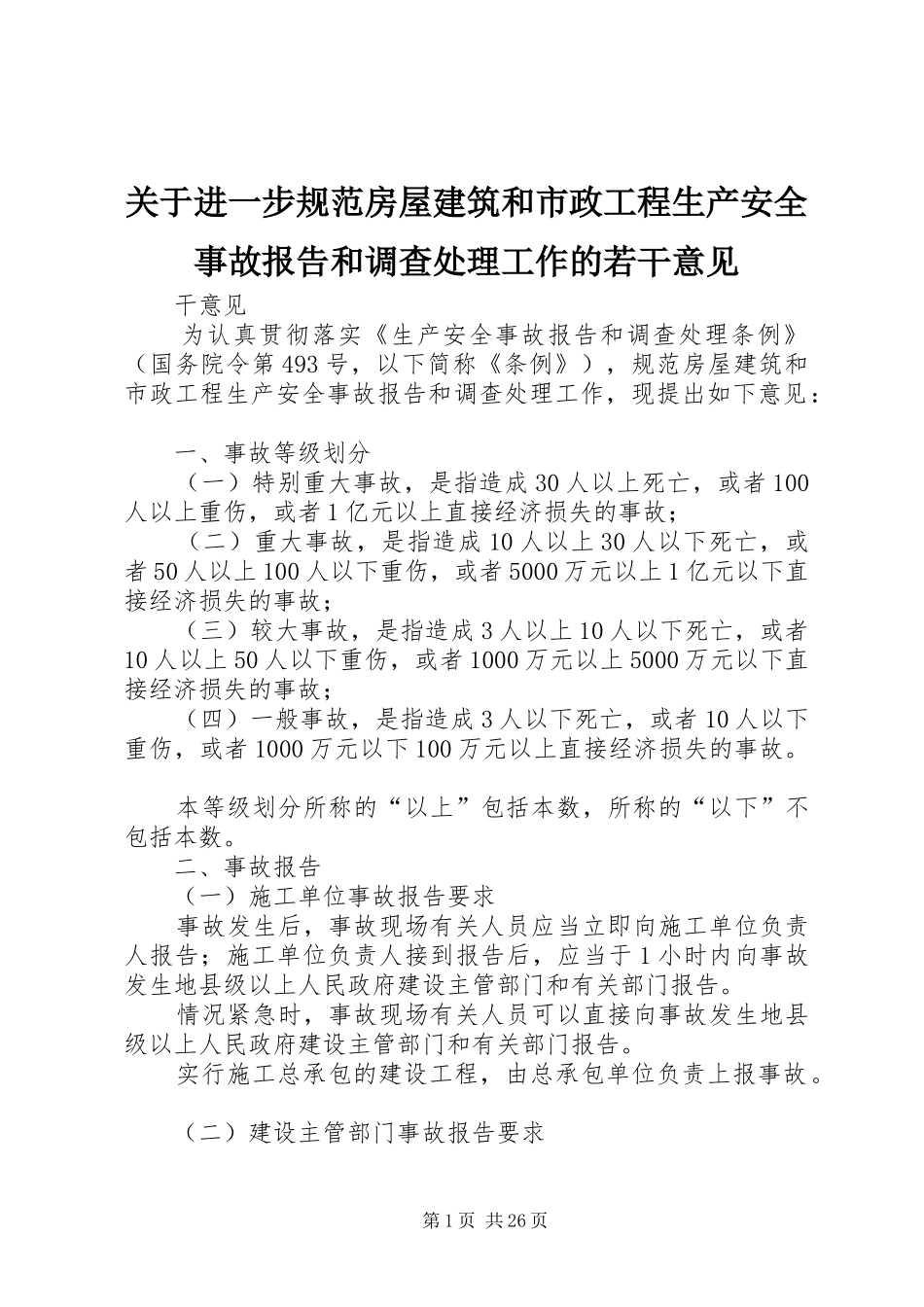 关于进一步规范房屋建筑和市政工程生产安全事故报告和调查处理工作的若干意见

干意见

为认真贯彻落实《生产安全事故报告和调查处理条例》（国务院令第493号，以下简称《条例》），规范房屋建筑和市政工程生产安全事故报告和调查处理工作，现提出如下意见：

一、事故等级划分

（一）特别重大事故，是指造成30人以上死亡，或者100人以上重伤，或者1亿元以上直接经济损失的事故；

（二）重大事故，是指造成10人以上30人以下死亡，或者50人以上100人以下重伤，或者5000万元以上1亿元以下直接经济损失的事故；

（三）较大事故，是指造成3人以上10人以下死亡，或者10人以上50人以下重伤，或者1000万元以上5000万元以下直接经济损失的事故；

（四）一般事故，是指造成3人以下死亡，或者10人以下重伤，或者1000万元以下100万元以上直接经济损失的事故。

本等级划分所称的“以上”包括本数，所称的“以下”不包括本数。

二、事故报告

（一）施工单位事故报告要求

事故发生后，事故现场有关人员应当立即向施工单位负责人报告；施工单位负责人接到报告后，应当于1小时内向事故发生地县级以上人民政府建设主管部门和有关部门报告。

情况紧急时，事故现场有关人员可以直接向事故发生地县级以上人民政府建设主管部门和有关部门报告。

实行施工总承包的建设工程，由总承包单位负责上报事故。

（二）建设主管部门事故报告要求

第1页 共26页